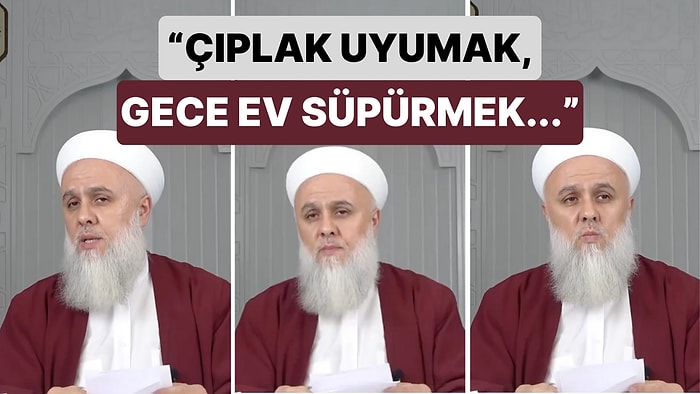 “ÇIPLAK UYUMAK,
GECE EV SÜPÜRMEK...”